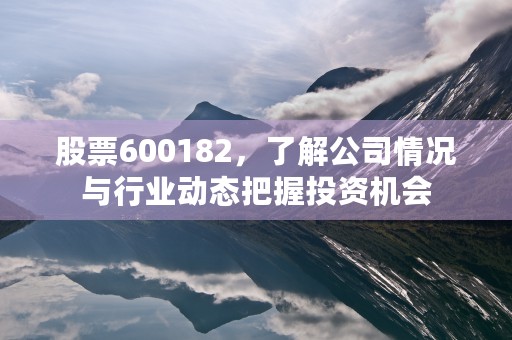 股票600182，了解公司情况与行业动态把握投资机会